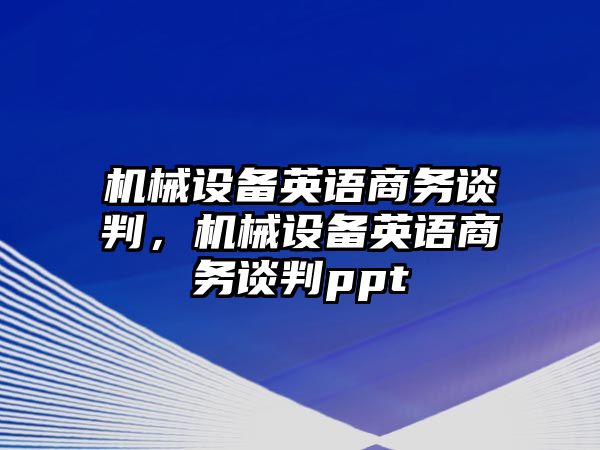 机械设备英语商务谈判，机械设备英语商务谈判ppt